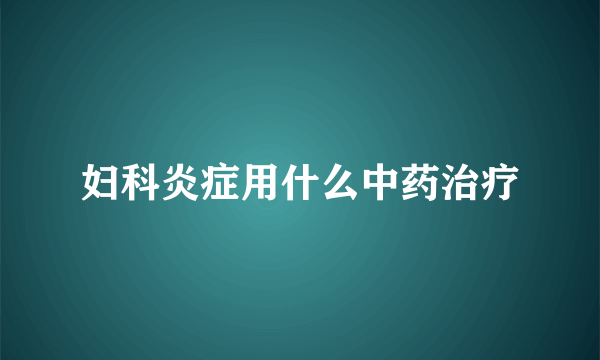 妇科炎症用什么中药治疗